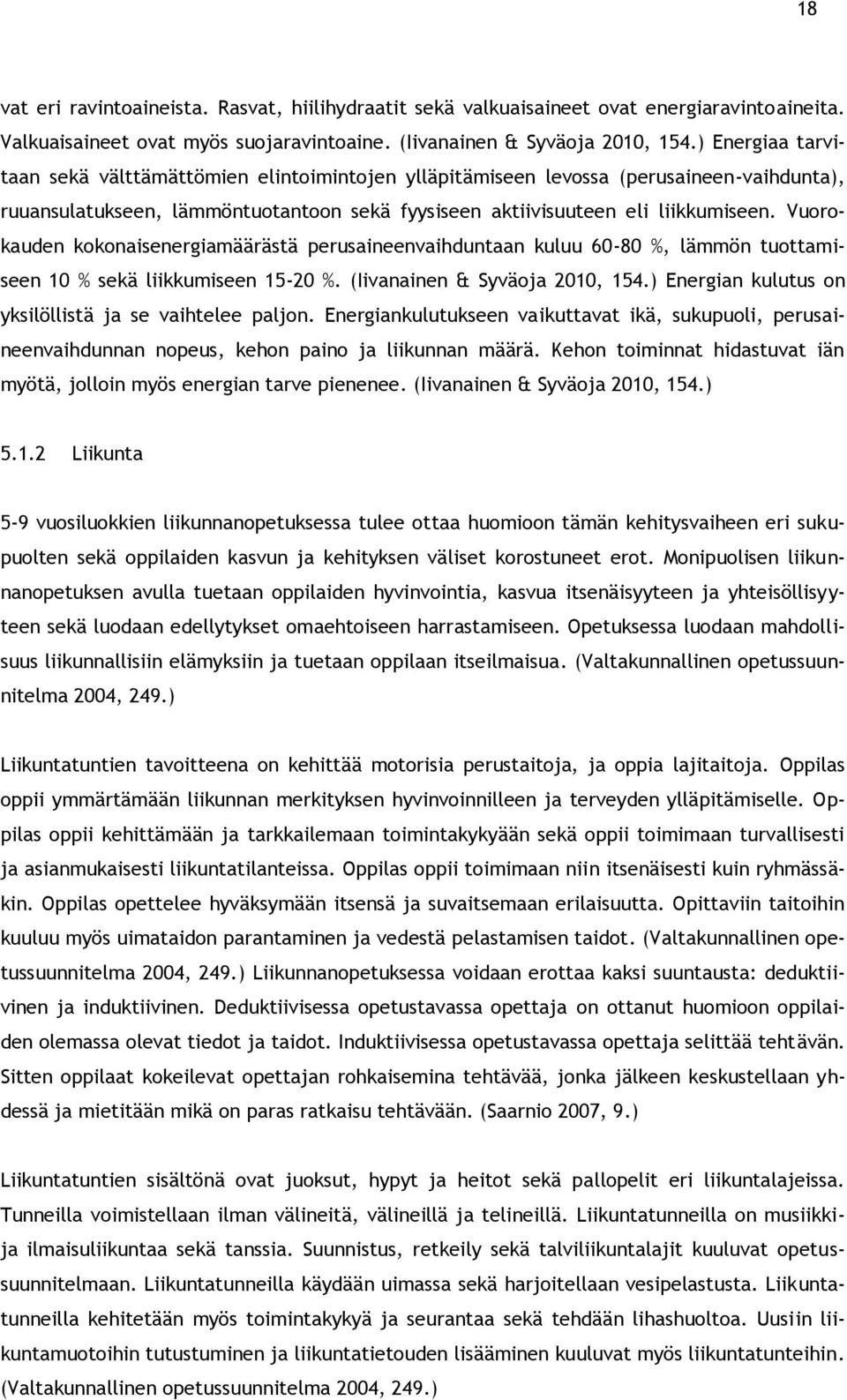 18

vat eri ravintoaineista. Rasvat, hiilihydraatit sekä valkuaisaineet ovat energiaravintoaineita. Valkuaisaineet ovat myös suojaravintoaine. (Iivanainen & Syväoja 2010, 154.) Energiaa tarvitaan sekä välttämättömien elintoimintojen ylläpitämiseen levossa (perusaineen-vaihdunta), ruuansulatukseen, lämmöntuotantoon sekä fyysiseen aktiivisuuteen eli liikkumiseen. Vuorokauden kokonaisenergiamäärästä perusaineenvaihduntaan kuluu 60-80 %, lämmön tuottamiseen 10 % sekä liikkumiseen 15-20 %. (Iivanainen & Syväoja 2010, 154.) Energian kulutus on yksilöllistä ja se vaihtelee paljon. Energiankulutukseen vaikuttavat ikä, sukupuoli, perusaineenvaihdunnan nopeus, kehon paino ja liikunnan määrä. Kehon toiminnat hidastuvat iän myötä, jolloin myös energian tarve pienenee. (Iivanainen & Syväoja 2010, 154.)

5.1.2 Liikunta

5-9 vuosiluokkien liikunnanopetuksessa tulee ottaa huomioon tämän kehitysvaiheen eri sukupuolten sekä oppilaiden kasvun ja kehityksen väliset korostuneet erot. Monipuolisen liikunnanopetuksen avulla tuetaan oppilaiden hyvinvointia, kasvua itsenäisyyteen ja yhteisöllisyyteen sekä luodaan edellytykset omaehtoiseen harrastamiseen. Opetuksessa luodaan mahdollisuus liikunnallisiin elämyksiin ja tuetaan oppilaan itseilmaisua. (Valtakunnallinen opetussuunnitelma 2004, 249.)

Liikuntatuntien tavoitteena on kehittää motorisia perustaitoja, ja oppia lajitaitoja. Oppilas oppii ymmärtämään liikunnan merkityksen hyvinvoinnilleen ja terveyden ylläpitämiselle. Oppilas oppii kehittämään ja tarkkailemaan toimintakykyään sekä oppii toimimaan turvallisesti ja asianmukaisesti liikuntatilanteissa. Oppilas oppii toimimaan niin itsenäisesti kuin ryhmässäkin. Oppilas opettelee hyväksymään itsensä ja suvaitsemaan erilaisuutta. Opittaviin taitoihin kuuluu myös uimataidon parantaminen ja vedestä pelastamisen taidot. (Valtakunnallinen opetussuunnitelma 2004, 249.) Liikunnanopetuksessa voidaan erottaa kaksi suuntausta: deduktiivinen ja induktiivinen. Deduktiivisessa opetustavassa opettaja on ottanut huomioon oppilaiden olemassa olevat tiedot ja taidot. Induktiivisessa opetustavassa opettaja selittää tehtävän. Sitten oppilaat kokeilevat opettajan rohkaisemina tehtävää, jonka jälkeen keskustellaan yhdessä ja mietitään mikä on paras ratkaisu tehtävään. (Saarnio 2007, 9.)

Liikuntatuntien sisältönä ovat juoksut, hypyt ja heitot sekä pallopelit eri liikuntalajeissa. Tunneilla voimistellaan ilman välineitä, välineillä ja telineillä. Liikuntatunneilla on musiikkija ilmaisuliikuntaa sekä tanssia. Suunnistus, retkeily sekä talviliikuntalajit kuuluvat opetussuunnitelmaan. Liikuntatunneilla käydään uimassa sekä harjoitellaan vesipelastusta. Liikuntatunneilla kehitetään myös toimintakykyä ja seurantaa sekä tehdään lihashuoltoa. Uusiin liikuntamuotoihin tutustuminen ja liikuntatietouden lisääminen kuuluvat myös liikuntatunteihin. (Valtakunnallinen opetussuunnitelma 2004, 249.)